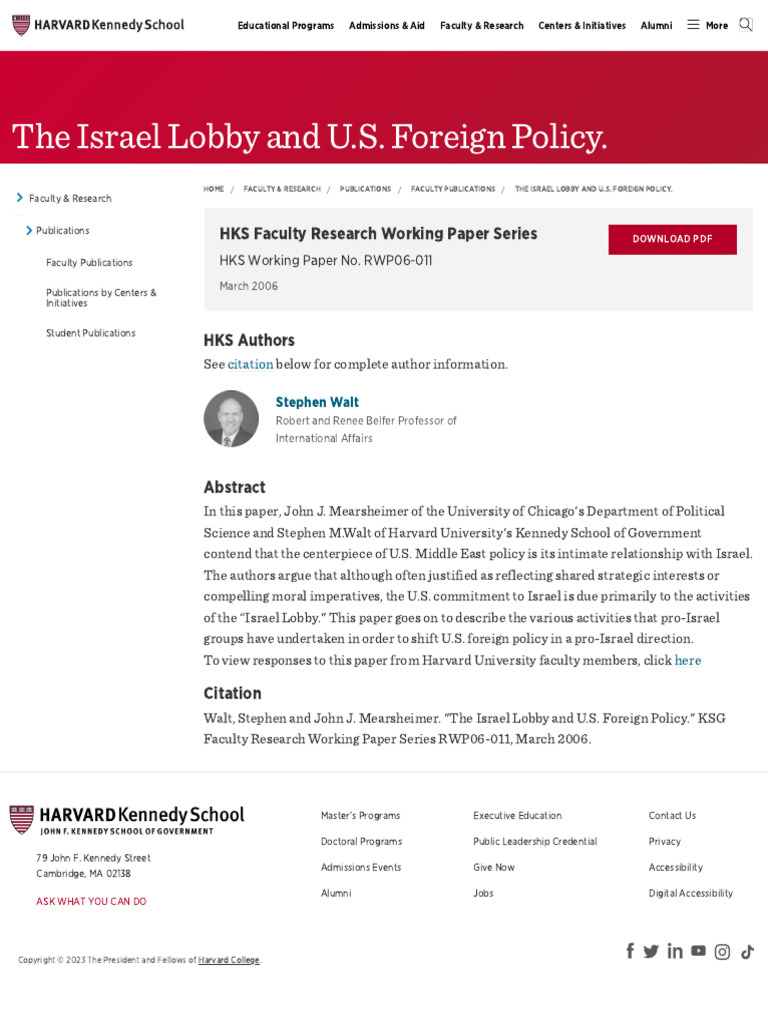 HARVARD Kennedy School

Educational Programs Admissions & Aid Faculty & Research Centers & Initiatives Alumni More

The Israel Lobby and U.S. Foreign Policy.

Faculty & Research
Publications
Faculty Publications
Publications by Centers & Initiatives
Student Publications

HOME / FACULTY & RESEARCH / PUBLICATIONS / FACULTY PUBLICATIONS / THE ISRAEL LOBBY AND U.S. FOREIGN POLICY.

HKS Faculty Research Working Paper Series
HKS Working Paper No. RWP06-011
March 2006

DOWNLOAD PDF

HKS Authors
See citation below for complete author information.

Stephen Walt
Robert and Renee Belfer Professor of International Affairs

Abstract
In this paper, John J. Mearsheimer of the University of Chicago's Department of Political Science and Stephen M.Walt of Harvard University's Kennedy School of Government contend that the centerpiece of U.S. Middle East policy is its intimate relationship with Israel. The authors argue that although often justified as reflecting shared strategic interests or compelling moral imperatives, the U.S. commitment to Israel is due primarily to the activities of the "Israel Lobby." This paper goes on to describe the various activities that pro-Israel groups have undertaken in order to shift U.S. foreign policy in a pro-Israel direction.
To view responses to this paper from Harvard University faculty members, click here

Citation
Walt, Stephen and John J. Mearsheimer. "The Israel Lobby and U.S. Foreign Policy." KSG Faculty Research Working Paper Series RWP06-011, March 2006.

HARVARD Kennedy School
JOHN F. KENNEDY SCHOOL OF GOVERNMENT

79 John F. Kennedy Street
Cambridge, MA 02138

ASK WHAT YOU CAN DO

Master's Programs
Doctoral Programs
Admissions Events
Alumni

Executive Education
Public Leadership Credential
Give Now
Jobs

Contact Us
Privacy
Accessibility
Digital Accessibility

Copyright © 2023 The President and Fellows of Harvard College.